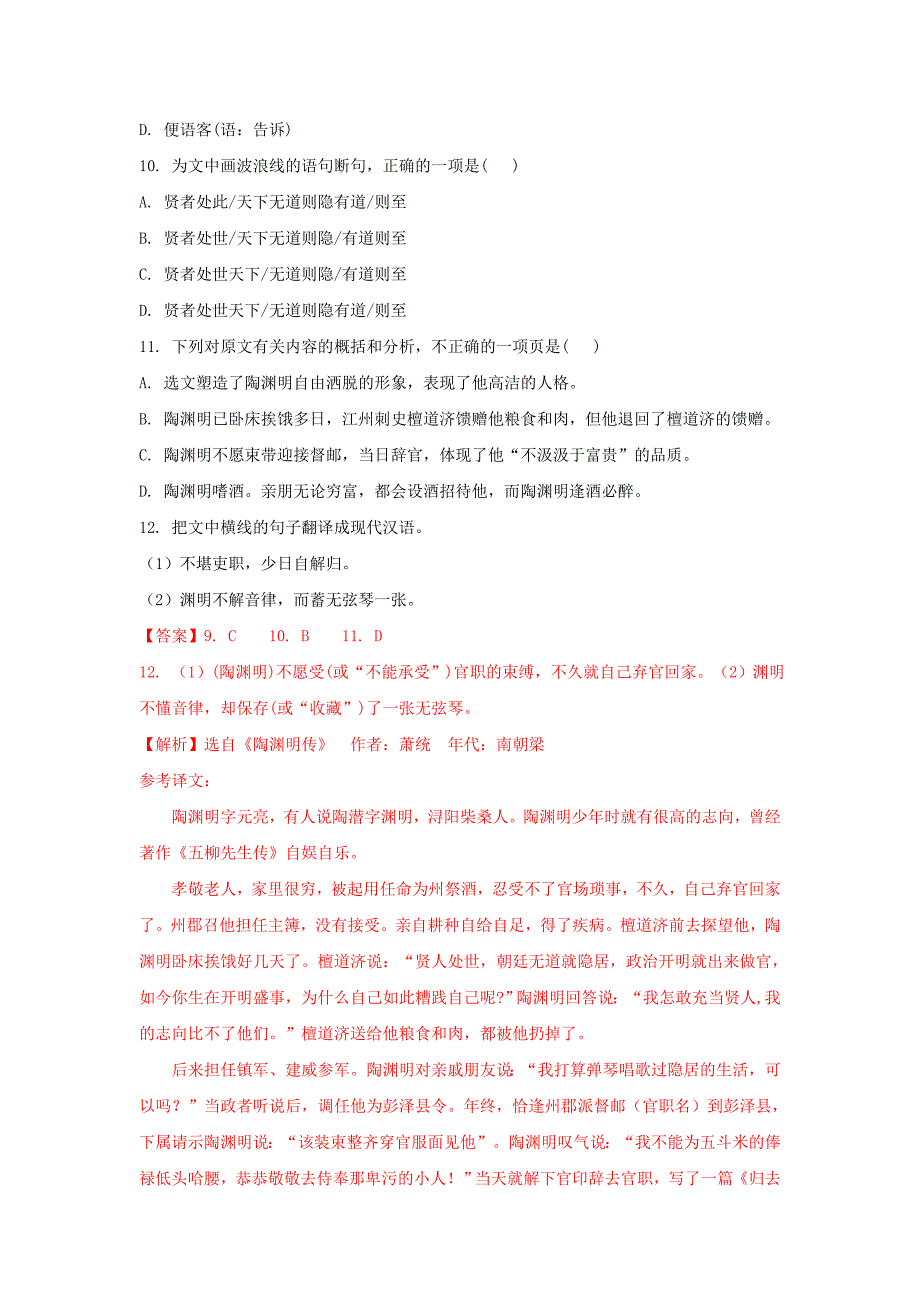 D. 便语客(语：告诉)

10. 为文中画波浪线的语句断句，正确的一项是(　)

A. 贤者处此/天下无道则隐有道/则至

B. 贤者处世/天下无道则隐/有道则至

C. 贤者处世天下/无道则隐/有道则至

D. 贤者处世天下/无道则隐有道/则至

11. 下列对原文有关内容的概括和分析，不正确的一项页是(　)

A. 选文塑造了陶渊明自由洒脱的形象，表现了他高洁的人格。

B. 陶渊明已卧床挨饿多日，江州刺史檀道济馈赠他粮食和肉，但他退回了檀道济的馈赠。

C. 陶渊明不愿束带迎接督邮，当日辞官，体现了他“不汲汲于富贵”的品质。

D. 陶渊明嗜酒。亲朋无论穷富，都会设酒招待他，而陶渊明逢酒必醉。

12. 把文中横线的句子翻译成现代汉语。

（1）不堪吏职，少日自解归。

（2）渊明不解音律，而蓄无弦琴一张。

【答案】9. C　　10. B　　11. D

12. （1）(陶渊明)不愿受(或“不能承受”)官职的束缚，不久就自己弃官回家。（2）渊明不懂音律，却保存(或“收藏”)了一张无弦琴。

【解析】选自《陶渊明传》　作者：萧统　年代：南朝梁

参考译文：

陶渊明字元亮，有人说陶潜字渊明，浔阳柴桑人。陶渊明少年时就有很高的志向，曾经著作《五柳先生传》自娱自乐。

孝敬老人，家里很穷，被起用任命为州祭酒，忍受不了官场琐事，不久，自己弃官回家了。州郡召他担任主簿，没有接受。亲自耕种自给自足，得了疾病。檀道济前去探望他，陶渊明卧床挨饿好几天了。檀道济说：“贤人处世，朝廷无道就隐居，政治开明就出来做官，如今你生在开明盛事，为什么自己如此糟践自己呢?”陶渊明回答说：“我怎敢充当贤人,我的志向比不了他们。”檀道济送给他粮食和肉，都被他扔掉了。

后来担任镇军、建威参军。陶渊明对亲戚朋友说：“我打算弹琴唱歌过隐居的生活，可以吗？”当政者听说后，调任他为彭泽县令。年终，恰逢州郡派督邮（官职名）到彭泽县，下属请示陶渊明说：“该装束整齐穿官服面见他”。陶渊明叹气说：“我不能为五斗米的俸禄低头哈腰，恭恭敬敬去侍奉那卑污的小人！”当天就解下官印辞去官职，写了一篇《归去